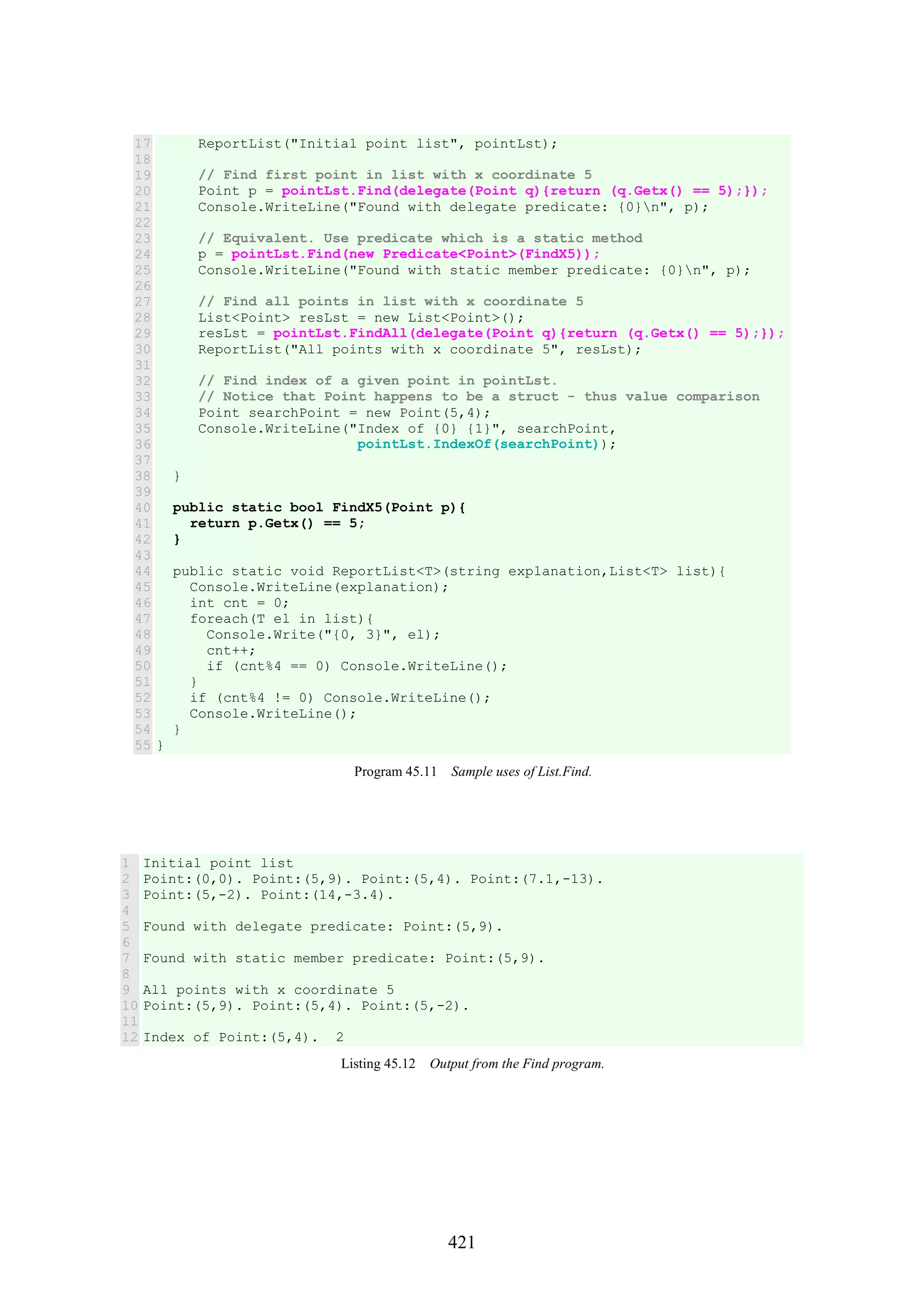 17 ReportList("Initial point list", pointLst);
18
19 // Find first point in list with x coordinate 5
20 Point p = pointLst.Find(delegate(Point q){return (q.Getx() == 5);});
21 Console.WriteLine("Found with delegate predicate: {0}\n", p);
22
23 // Equivalent. Use predicate which is a static method
24 p = pointLst.Find(new Predicate<Point>(FindX5));
25 Console.WriteLine("Found with static member predicate: {0}\n", p);
26
27 // Find all points in list with x coordinate 5
28 List<Point> resLst = new List<Point>();
29 resLst = pointLst.FindAll(delegate(Point q){return (q.Getx() == 5);});
30 ReportList("All points with x coordinate 5", resLst);
31
32 // Find index of a given point in pointLst.
33 // Notice that Point happens to be a struct - thus value comparison
34 Point searchPoint = new Point(5,4);
35 Console.WriteLine("Index of {0} {1}", searchPoint,
36 pointLst.IndexOf(searchPoint));
37
38 }
39
40 public static bool FindX5(Point p){
41 return p.Getx() == 5;
42 }
43
44 public static void ReportList<T>(string explanation,List<T> list){
45 Console.WriteLine(explanation);
46 int cnt = 0;
47 foreach(T el in list){
48 Console.Write("{0, 3}", el);
49 cnt++;
50 if (cnt%4 == 0) Console.WriteLine();
51 }
52 if (cnt%4 != 0) Console.WriteLine();
53 Console.WriteLine();
54 }
55 }

Program 45.11 Sample uses of List.Find.

1 Initial point list
2 Point:(0,0). Point:(5,9). Point:(5,4). Point:(7.1,-13).
3 Point:(5,-2). Point:(14,-3.4).
4
5 Found with delegate predicate: Point:(5,9).
6
7 Found with static member predicate: Point:(5,9).
8
9 All points with x coordinate 5
10 Point:(5,9). Point:(5,4). Point:(5,-2).
11
12 Index of Point:(5,4). 2

Listing 45.12 Output from the Find program.

421